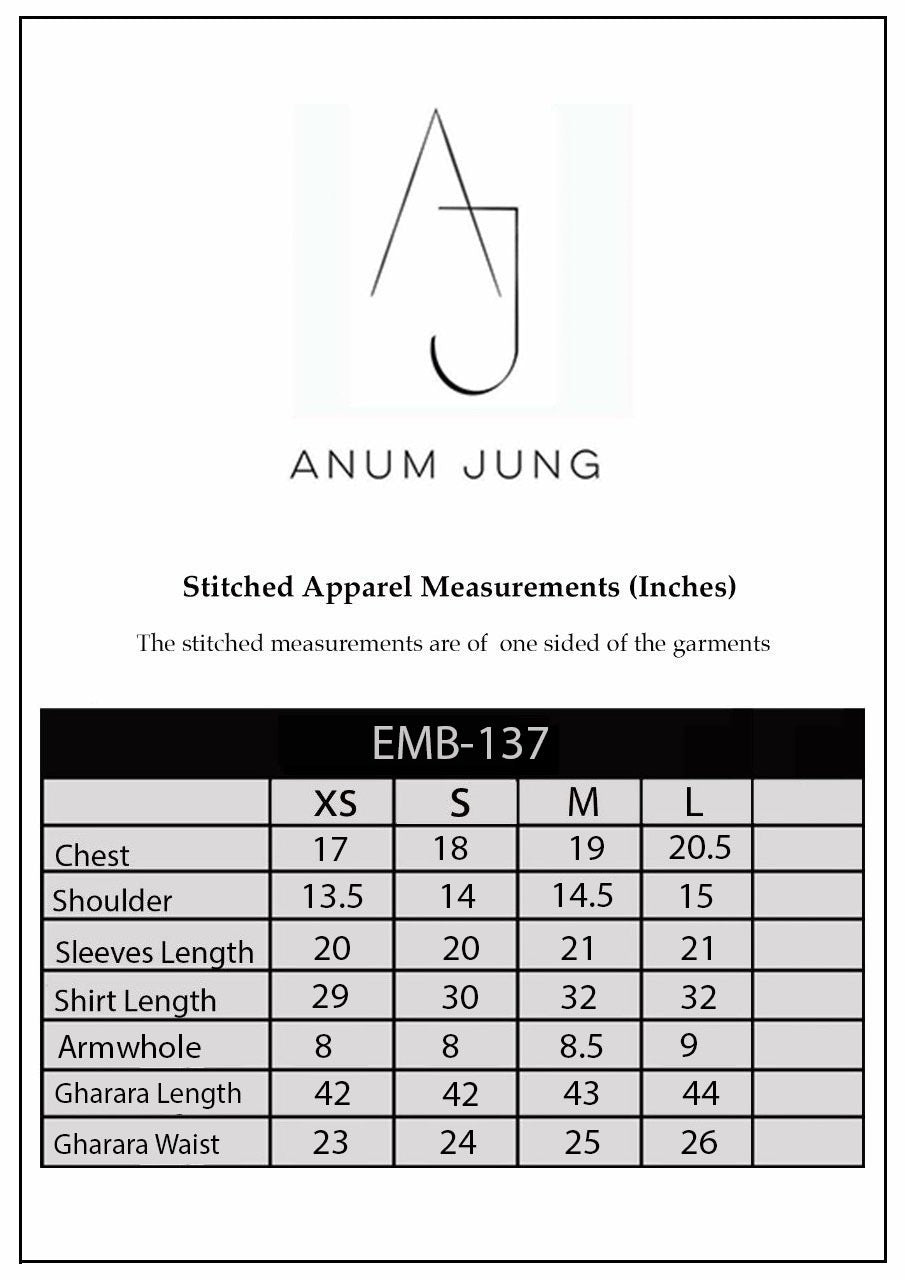 AJ

ANUM JUNG

Stitched Apparel Measurements (Inches)

The stitched measurements are of one sided of the garments

EMB-137

| | XS | S | M | L | |
|---|---|---|---|---|---|
| Chest | 17 | 18 | 19 | 20.5 | |
| Shoulder | 13.5 | 14 | 14.5 | 15 | |
| Sleeves Length | 20 | 20 | 21 | 21 | |
| Shirt Length | 29 | 30 | 32 | 32 | |
| Armwhole | 8 | 8 | 8.5 | 9 | |
| Gharara Length | 42 | 42 | 43 | 44 | |
| Gharara Waist | 23 | 24 | 25 | 26 | |